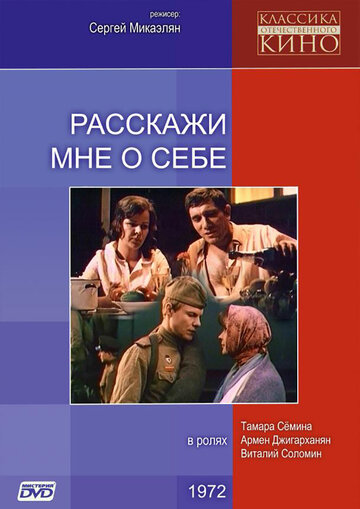 режисер:
Сергей Микаэлян

КЛАССИКА
ОТЕЧЕСТВЕННОГО
КИНО

РАССКАЖИ
МНЕ О СЕБЕ

в ролях
Тамара Сёмина
Армен Джигарханян
Виталий Соломин

МИСТЕРИЯ
DVD

1972